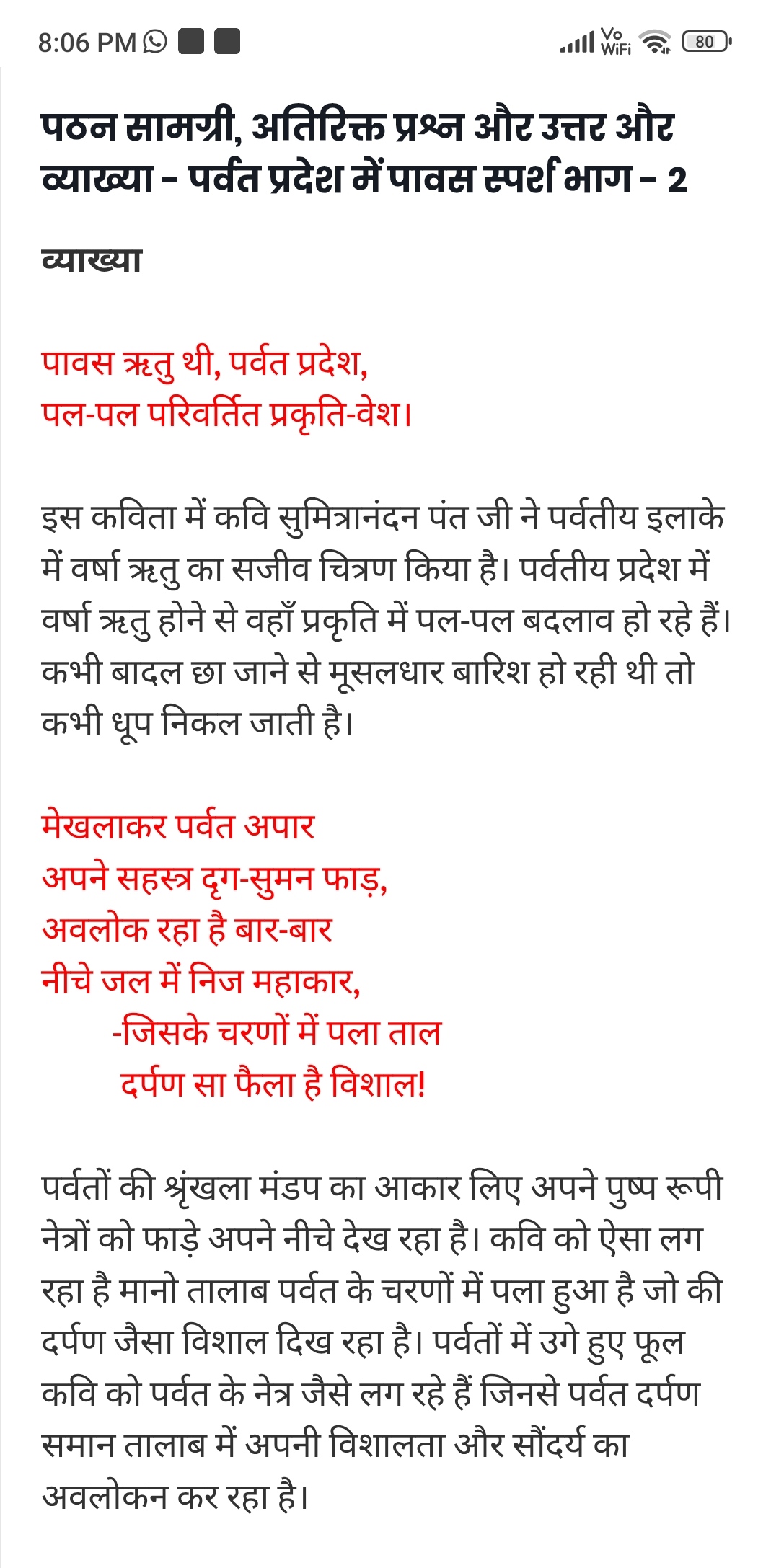 8:06 PM Vo WiFi 80

पठन सामग्री, अतिरिक्त प्रश्न और उत्तर और व्याख्या - पर्वत प्रदेश में पावस स्पर्श भाग - 2

व्याख्या

पावस ऋतु थी, पर्वत प्रदेश,
पल-पल परिवर्तित प्रकृति-वेश।

इस कविता में कवि सुमित्रानंदन पंत जी ने पर्वतीय इलाके में वर्षा ऋतु का सजीव चित्रण किया है। पर्वतीय प्रदेश में वर्षा ऋतु होने से वहाँ प्रकृति में पल-पल बदलाव हो रहे हैं। कभी बादल छा जाने से मूसलधार बारिश हो रही थी तो कभी धूप निकल जाती है।

मेखलाकर पर्वत अपार
अपने सहस्त्र दृग-सुमन फाड़,
अवलोक रहा है बार-बार
नीचे जल में निज महाकार,
-जिसके चरणों में पला ताल
दर्पण सा फैला है विशाल!

पर्वतों की श्रृंखला मंडप का आकार लिए अपने पुष्प रूपी नेत्रों को फाड़े अपने नीचे देख रहा है। कवि को ऐसा लग रहा है मानो तालाब पर्वत के चरणों में पला हुआ है जो की दर्पण जैसा विशाल दिख रहा है। पर्वतों में उगे हुए फूल कवि को पर्वत के नेत्र जैसे लग रहे हैं जिनसे पर्वत दर्पण समान तालाब में अपनी विशालता और सौंदर्य का अवलोकन कर रहा है।